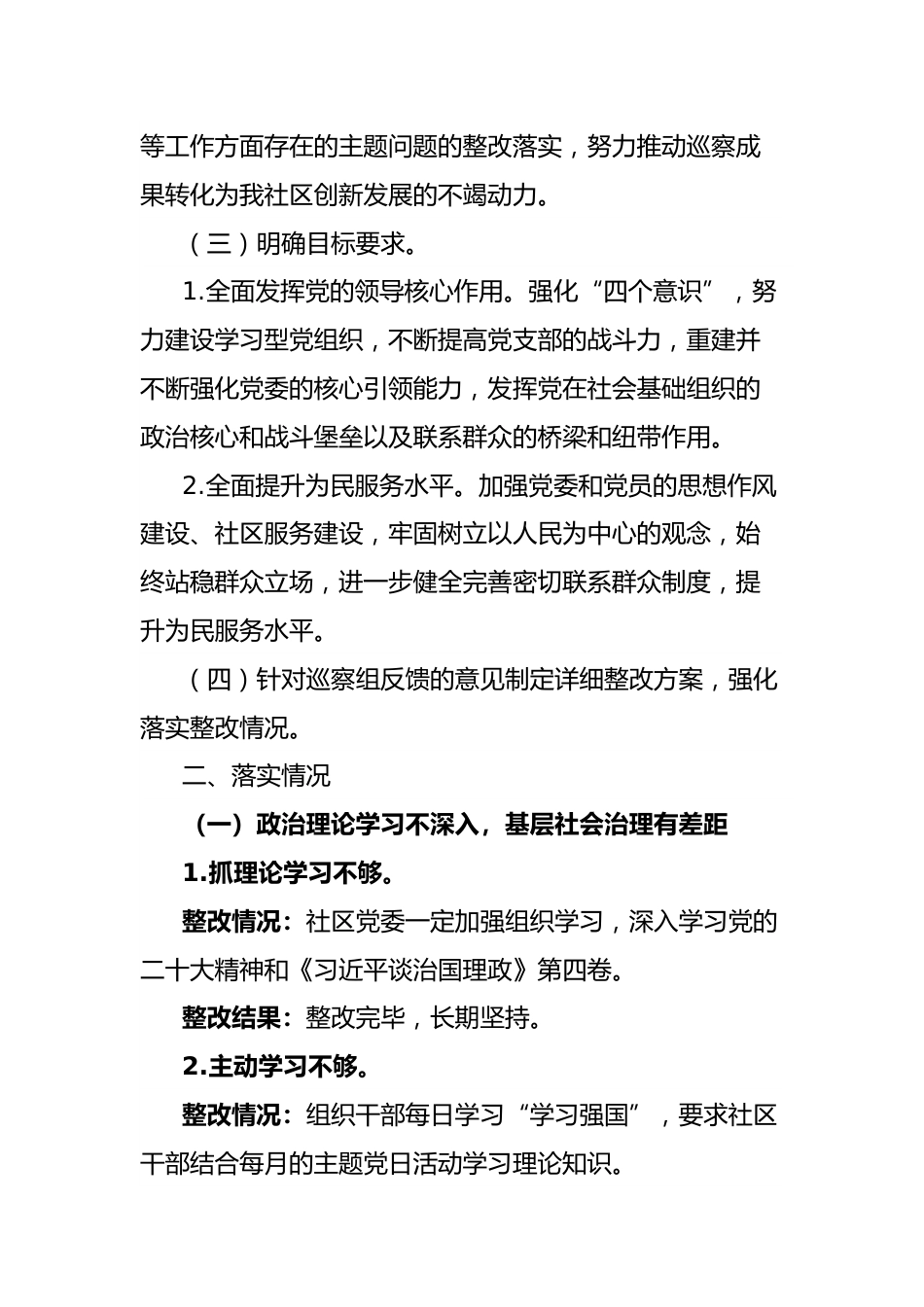 等工作方面存在的主题问题的整改落实，努力推动巡察成果转化为我社区创新发展的不竭动力。

（三）明确目标要求。

1.全面发挥党的领导核心作用。强化“四个意识”，努力建设学习型党组织，不断提高党支部的战斗力，重建并不断强化党委的核心引领能力，发挥党在社会基础组织的政治核心和战斗堡垒以及联系群众的桥梁和纽带作用。

2.全面提升为民服务水平。加强党委和党员的思想作风建设、社区服务建设，牢固树立以人民为中心的观念，始终站稳群众立场，进一步健全完善密切联系群众制度，提升为民服务水平。

（四）针对巡察组反馈的意见制定详细整改方案，强化落实整改情况。

二、落实情况

（一）政治理论学习不深入，基层社会治理有差距

1.抓理论学习不够。

整改情况：社区党委一定加强组织学习，深入学习党的二十大精神和《习近平谈治国理政》第四卷。

整改结果：整改完毕，长期坚持。

2.主动学习不够。

整改情况：组织干部每日学习“学习强国”，要求社区干部结合每月的主题党日活动学习理论知识。